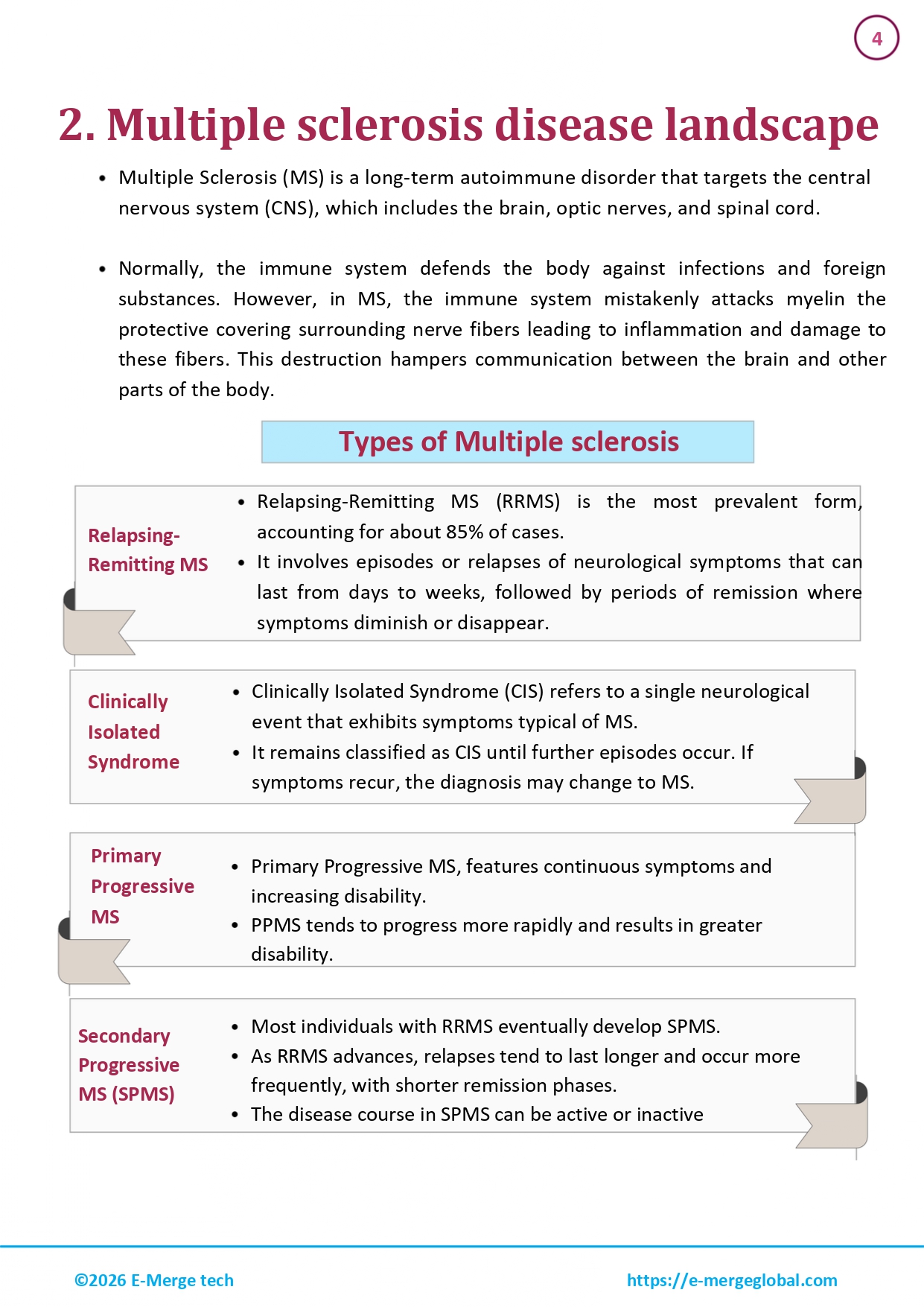 4

2. Multiple sclerosis disease landscape

• Multiple Sclerosis (MS) is a long-term autoimmune disorder that targets the central nervous system (CNS), which includes the brain, optic nerves, and spinal cord.

• Normally, the immune system defends the body against infections and foreign substances. However, in MS, the immune system mistakenly attacks myelin the protective covering surrounding nerve fibers leading to inflammation and damage to these fibers. This destruction hampers communication between the brain and other parts of the body.

Types of Multiple sclerosis

Relapsing-Remitting MS

• Relapsing-Remitting MS (RRMS) is the most prevalent form, accounting for about 85% of cases.
• It involves episodes or relapses of neurological symptoms that can last from days to weeks, followed by periods of remission where symptoms diminish or disappear.

Clinically Isolated Syndrome

• Clinically Isolated Syndrome (CIS) refers to a single neurological event that exhibits symptoms typical of MS.
• It remains classified as CIS until further episodes occur. If symptoms recur, the diagnosis may change to MS.

Primary Progressive MS

• Primary Progressive MS, features continuous symptoms and increasing disability.
• PPMS tends to progress more rapidly and results in greater disability.

Secondary Progressive MS (SPMS)

• Most individuals with RRMS eventually develop SPMS.
• As RRMS advances, relapses tend to last longer and occur more frequently, with shorter remission phases.
• The disease course in SPMS can be active or inactive

©2026 E-Merge tech

https://e-mergeglobal.com